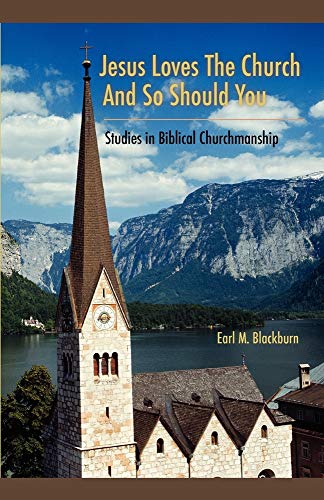 Jesus Loves The Church And So Should You

Studies in Biblical Churchmanship

Earl M. Blackburn